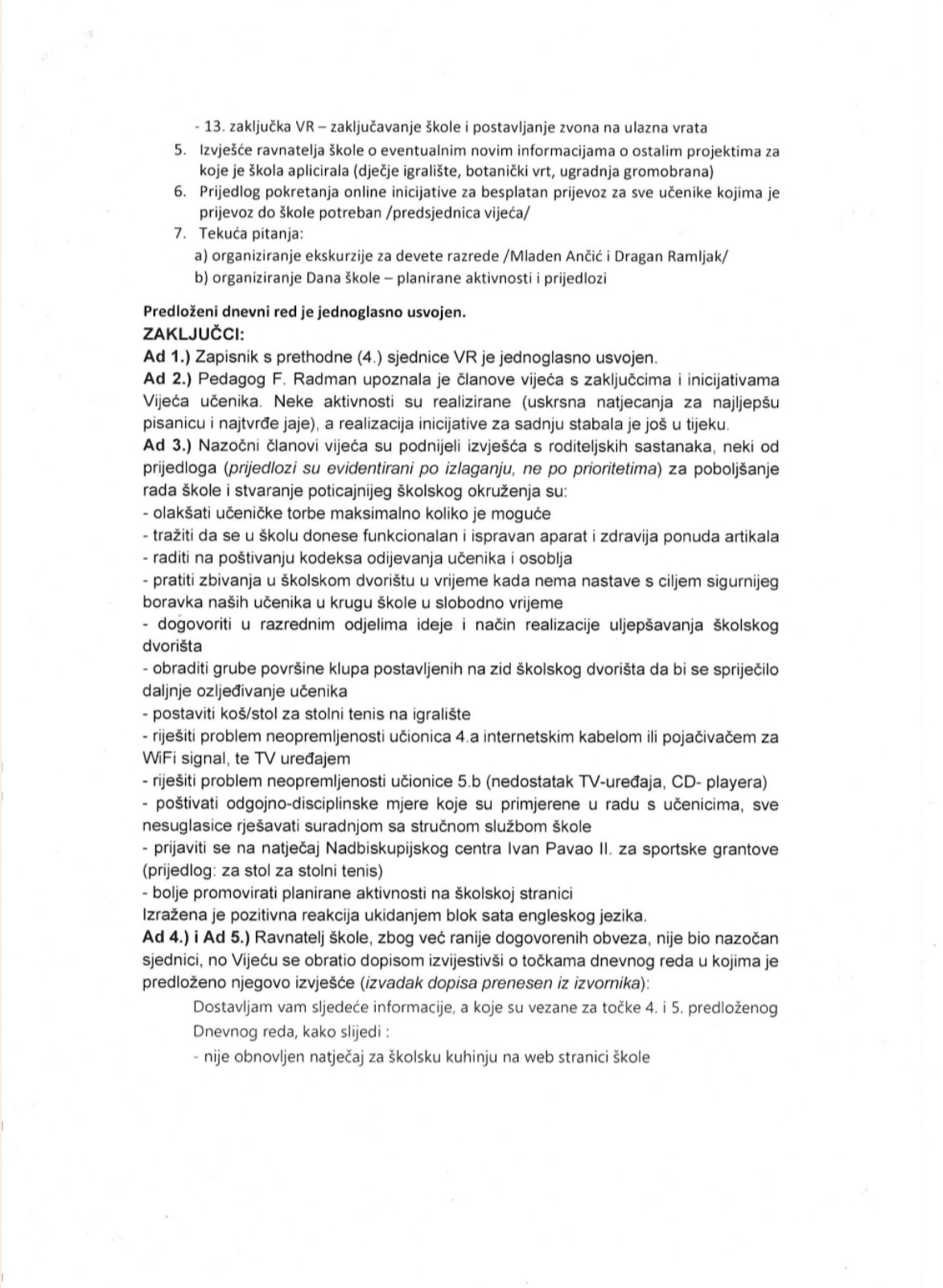 - 13. zaključka VR – zaključavanje škole i postavljanje zvona na ulazna vrata

5. Izvješće ravnatelja škole o eventualnim novim informacijama o ostalim projektima za koje je škola aplicirala (dječje igralište, botanički vrt, ugradnja gromobrana)

6. Prijedlog pokretanja online inicijative za besplatan prijevoz za sve učenike kojima je prijevoz do škole potreban /predsjednica vijeća/

7. Tekuća pitanja:
a) organiziranje ekskurzije za devete razrede /Mladen Ančić i Dragan Ramljak/
b) organiziranje Dana škole – planirane aktivnosti i prijedlozi

Predloženi dnevni red je jednoglasno usvojen.

ZAKLJUČCI:

Ad 1.) Zapisnik s prethodne (4.) sjednice VR je jednoglasno usvojen.

Ad 2.) Pedagog F. Radman upoznala je članove vijeća s zaključcima i inicijativama Vijeća učenika. Neke aktivnosti su realizirane (uskrsna natjecanja za najljepšu pisanicu i najtvrđe jaje), a realizacija inicijative za sadnju stabala je još u tijeku.

Ad 3.) Nazočni članovi vijeća su podnijeli izvješća s roditeljskih sastanaka, neki od prijedloga (prijedlozi su evidentirani po izlaganju, ne po prioritetima) za poboljšanje rada škole i stvaranje poticajnijeg školskog okruženja su:
- olakšati učeničke torbe maksimalno koliko je moguće
- tražiti da se u školu donese funkcionalan i ispravan aparat i zdravija ponuda artikala
- raditi na poštivanju kodeksa odijevanja učenika i osoblja
- pratiti zbivanja u školskom dvorištu u vrijeme kada nema nastave s ciljem sigurnijeg boravka naših učenika u krugu škole u slobodno vrijeme
- dogovoriti u razrednim odjelima ideje i način realizacije uljepšavanja školskog dvorišta
- obraditi grube površine klupa postavljenih na zid školskog dvorišta da bi se spriječilo daljnje ozljeđivanje učenika
- postaviti koš/stol za stolni tenis na igralište
- riješiti problem neopremljenosti učionica 4.a internetskim kabelom ili pojačivačem za WiFi signal, te TV uređajem
- riješiti problem neopremljenosti učionice 5.b (nedostatak TV-uređaja, CD- playera)
- poštivati odgojno-disciplinske mjere koje su primjerene u radu s učenicima, sve nesuglasice rješavati suradnjom sa stručnom službom škole
- prijaviti se na natječaj Nadbiskupijskog centra Ivan Pavao II. za sportske grantove (prijedlog: za stol za stolni tenis)
- bolje promovirati planirane aktivnosti na školskoj stranici
Izražena je pozitivna reakcija ukidanjem blok sata engleskog jezika.

Ad 4.) i Ad 5.) Ravnatelj škole, zbog već ranije dogovorenih obveza, nije bio nazočan sjednici, no Vijeću se obratio dopisom izvijestivši o točkama dnevnog reda u kojima je predloženo njegovo izvješće (izvadak dopisa prenesen iz izvornika):

Dostavljam vam sljedeće informacije, a koje su vezane za točke 4. i 5. predloženog Dnevnog reda, kako slijedi :
- nije obnovljen natječaj za školsku kuhinju na web stranici škole